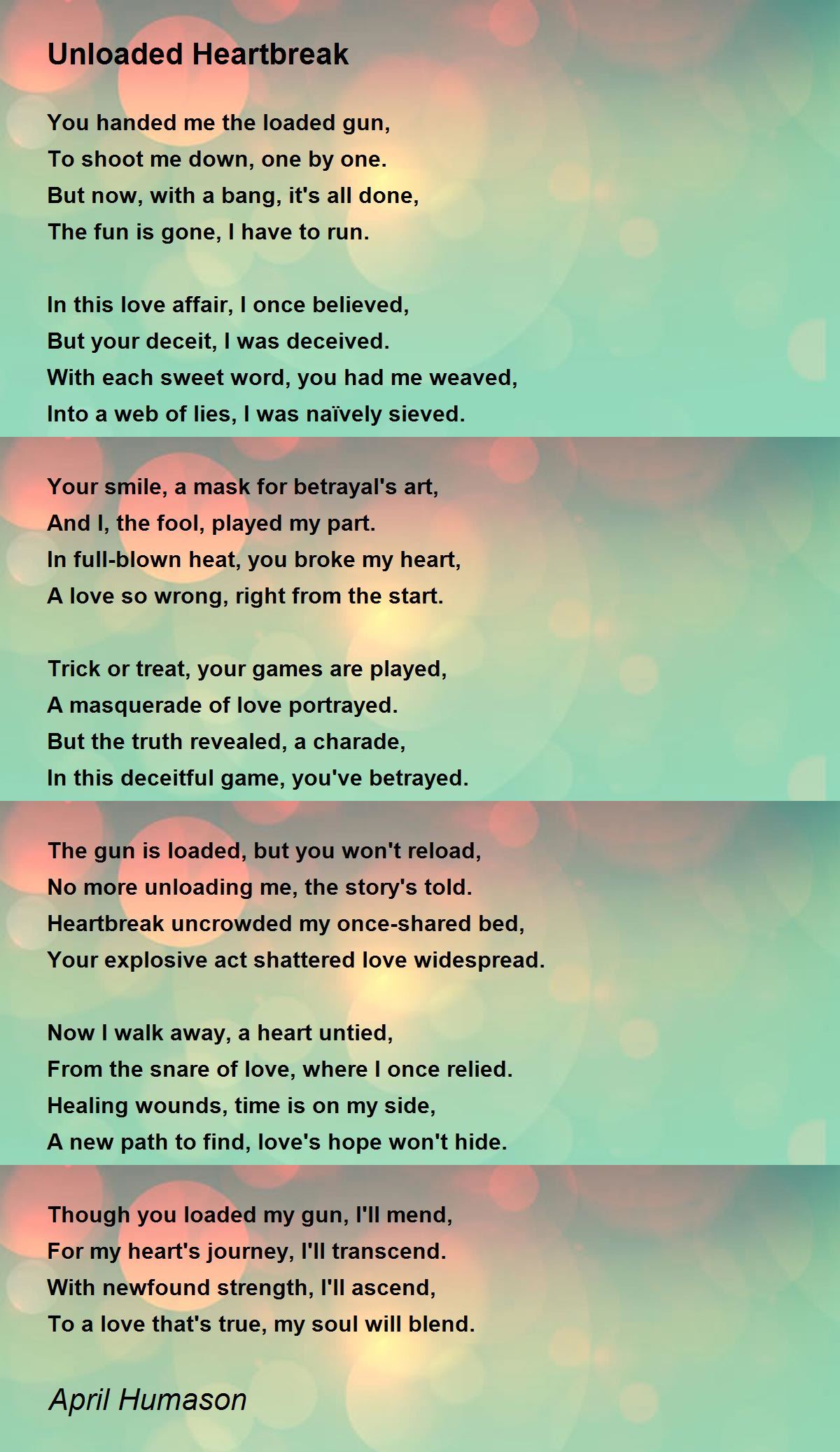 Unloaded Heartbreak

You handed me the loaded gun,
To shoot me down, one by one.
But now, with a bang, it's all done,
The fun is gone, I have to run.

In this love affair, I once believed,
But your deceit, I was deceived.
With each sweet word, you had me weaved,
Into a web of lies, I was naïvely sieved.

Your smile, a mask for betrayal's art,
And I, the fool, played my part.
In full-blown heat, you broke my heart,
A love so wrong, right from the start.

Trick or treat, your games are played,
A masquerade of love portrayed.
But the truth revealed, a charade,
In this deceitful game, you've betrayed.

The gun is loaded, but you won't reload,
No more unloading me, the story's told.
Heartbreak uncrowded my once-shared bed,
Your explosive act shattered love widespread.

Now I walk away, a heart untied,
From the snare of love, where I once relied.
Healing wounds, time is on my side,
A new path to find, love's hope won't hide.

Though you loaded my gun, I'll mend,
For my heart's journey, I'll transcend.
With newfound strength, I'll ascend,
To a love that's true, my soul will blend.

April Humason